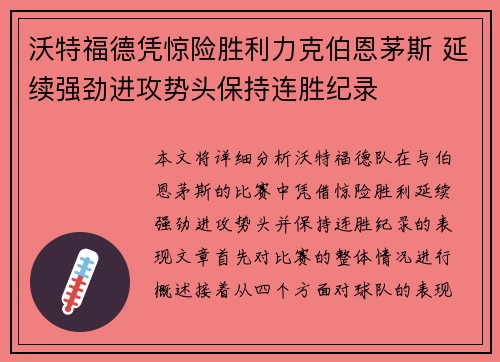 沃特福德凭惊险胜利力克伯恩茅斯 延续强劲进攻势头保持连胜纪录

本文将详细分析沃特福德队在与伯恩茅斯的比赛中凭借惊险胜利延续强劲进攻势头并保持连胜纪录的表现文章首先对比赛的整体情况进行概述接着从四个方面对球队的表现